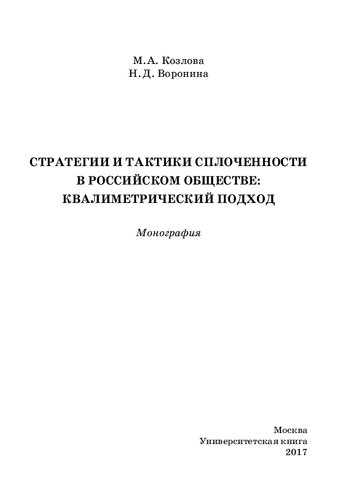 М.А. Козлова
Н.Д. Воронина

СТРАТЕГИИ И ТАКТИКИ СПЛОЧЕННОСТИ В РОССИЙСКОМ ОБЩЕСТВЕ: КВАЛИМЕТРИЧЕСКИЙ ПОДХОД

Монография

Москва
Университетская книга
2017